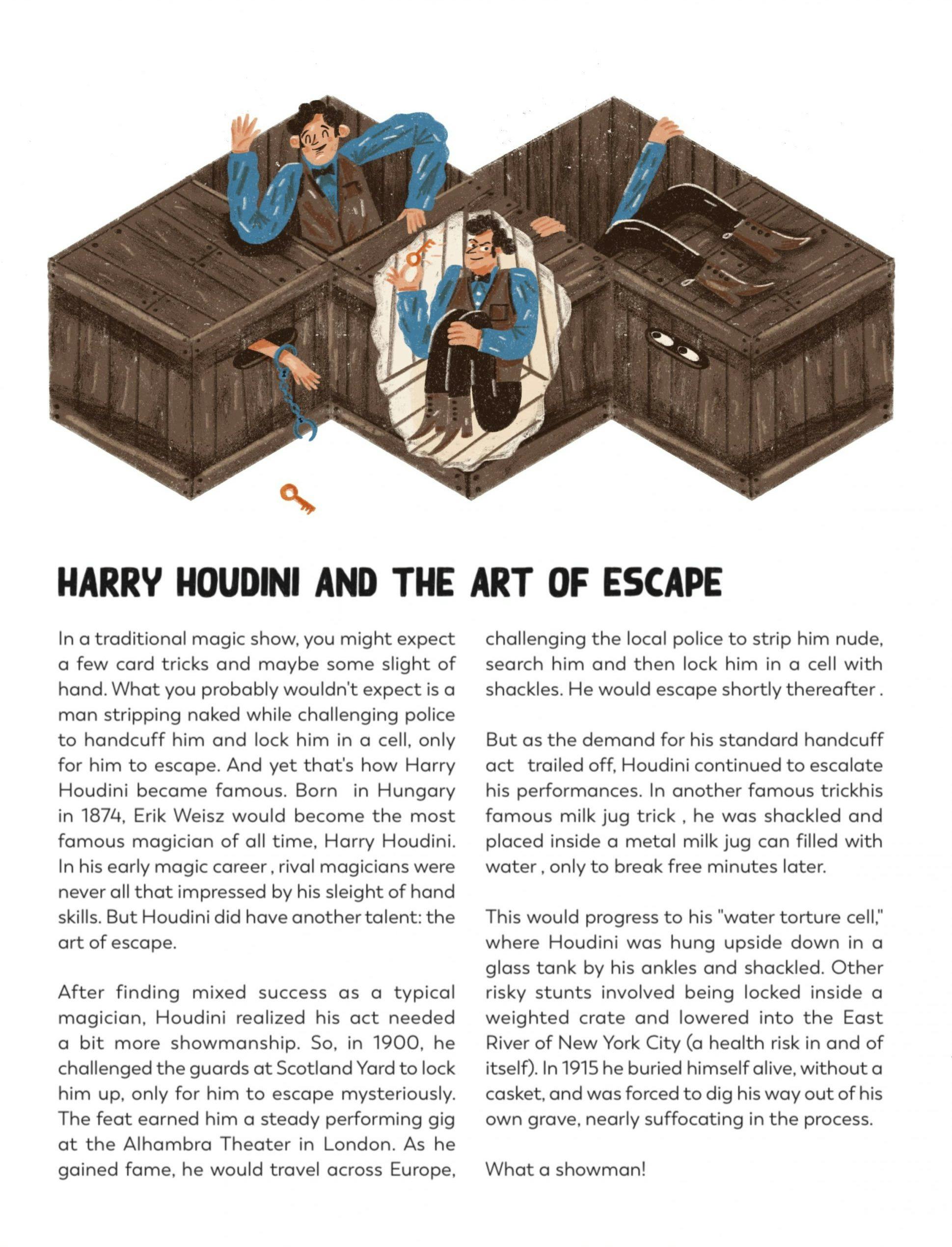 HARRY HOUDINI AND THE ART OF ESCAPE

In a traditional magic show, you might expect a few card tricks and maybe some slight of hand. What you probably wouldn't expect is a man stripping naked while challenging police to handcuff him and lock him in a cell, only for him to escape. And yet that's how Harry Houdini became famous. Born in Hungary in 1874, Erik Weisz would become the most famous magician of all time, Harry Houdini. In his early magic career , rival magicians were never all that impressed by his sleight of hand skills. But Houdini did have another talent: the art of escape.

After finding mixed success as a typical magician, Houdini realized his act needed a bit more showmanship. So, in 1900, he challenged the guards at Scotland Yard to lock him up, only for him to escape mysteriously. The feat earned him a steady performing gig at the Alhambra Theater in London. As he gained fame, he would travel across Europe, challenging the local police to strip him nude, search him and then lock him in a cell with shackles. He would escape shortly thereafter .

But as the demand for his standard handcuff act trailed off, Houdini continued to escalate his performances. In another famous trickhis famous milk jug trick , he was shackled and placed inside a metal milk jug can filled with water , only to break free minutes later.

This would progress to his "water torture cell," where Houdini was hung upside down in a glass tank by his ankles and shackled. Other risky stunts involved being locked inside a weighted crate and lowered into the East River of New York City (a health risk in and of itself). In 1915 he buried himself alive, without a casket, and was forced to dig his way out of his own grave, nearly suffocating in the process.

What a showman!